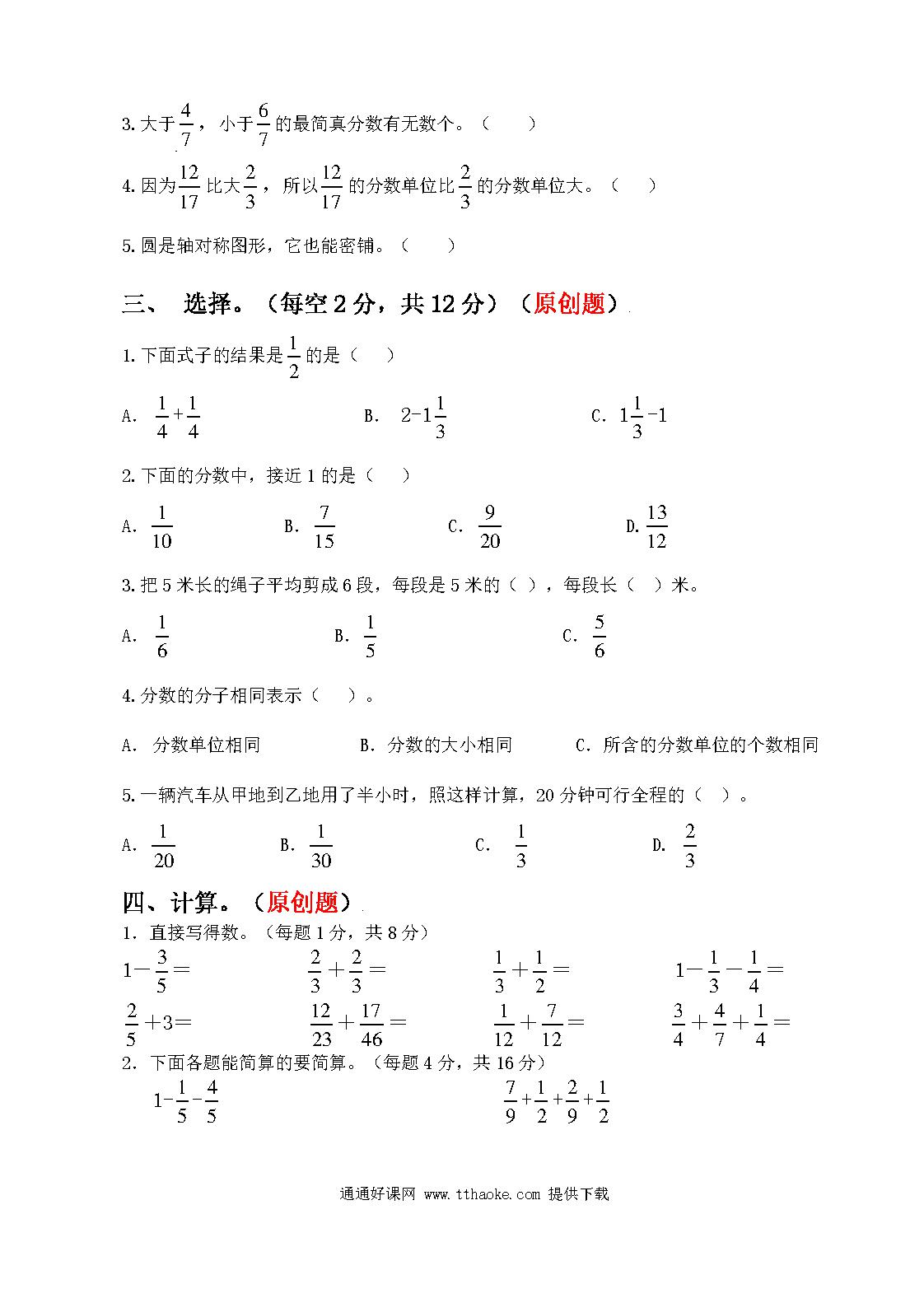 3. 大于$\frac{4}{7}$，小于$\frac{6}{7}$的最简真分数有无数个。（　　）

4. 因为$\frac{12}{17}$比大$\frac{2}{3}$，所以$\frac{12}{17}$的分数单位比$\frac{2}{3}$的分数单位大。（　　）

5. 圆是轴对称图形，它也能密铺。（　　）

三、　选择。（每空 2 分，共 12 分）（原创题）

1. 下面式子的结果是$\frac{1}{2}$的是（　　）

A. $\frac{1}{4}+\frac{1}{4}$　　B. $2-1\frac{1}{3}$　　C. $1\frac{1}{3}-1$

2. 下面的分数中，接近 1 的是（　　）

A. $\frac{1}{10}$　　B. $\frac{7}{15}$　　C. $\frac{9}{20}$　　D. $\frac{13}{12}$

3. 把 5 米长的绳子平均剪成 6 段，每段是 5 米的（ ），每段长（ ）米。

A. $\frac{1}{6}$　　B. $\frac{1}{5}$　　C. $\frac{5}{6}$

4. 分数的分子相同表示（　　）。

A. 分数单位相同　　B. 分数的大小相同　　C. 所含的分数单位的个数相同

5. 一辆汽车从甲地到乙地用了半小时，照这样计算，20 分钟可行全程的（ ）。

A. $\frac{1}{20}$　　B. $\frac{1}{30}$　　C. $\frac{1}{3}$　　D. $\frac{2}{3}$

四、计算。（原创题）

1. 直接写得数。（每题 1 分，共 8 分）

$1-\frac{3}{5}=$　　$\frac{2}{3}+\frac{2}{3}=$　　$\frac{1}{3}+\frac{1}{2}=$　　$1-\frac{1}{3}-\frac{1}{4}=$

$\frac{2}{5}+3=$　　$\frac{12}{23}+\frac{17}{46}=$　　$\frac{1}{12}+\frac{7}{12}=$　　$\frac{3}{4}+\frac{4}{7}+\frac{1}{4}=$

2. 下面各题能简算的要简算。（每题 4 分，共 16 分）

$1-\frac{1}{5}-\frac{4}{5}$　　$\frac{7}{9}+\frac{1}{2}+\frac{2}{9}+\frac{1}{2}$

通通好课网 www.tthaoke.com 提供下载